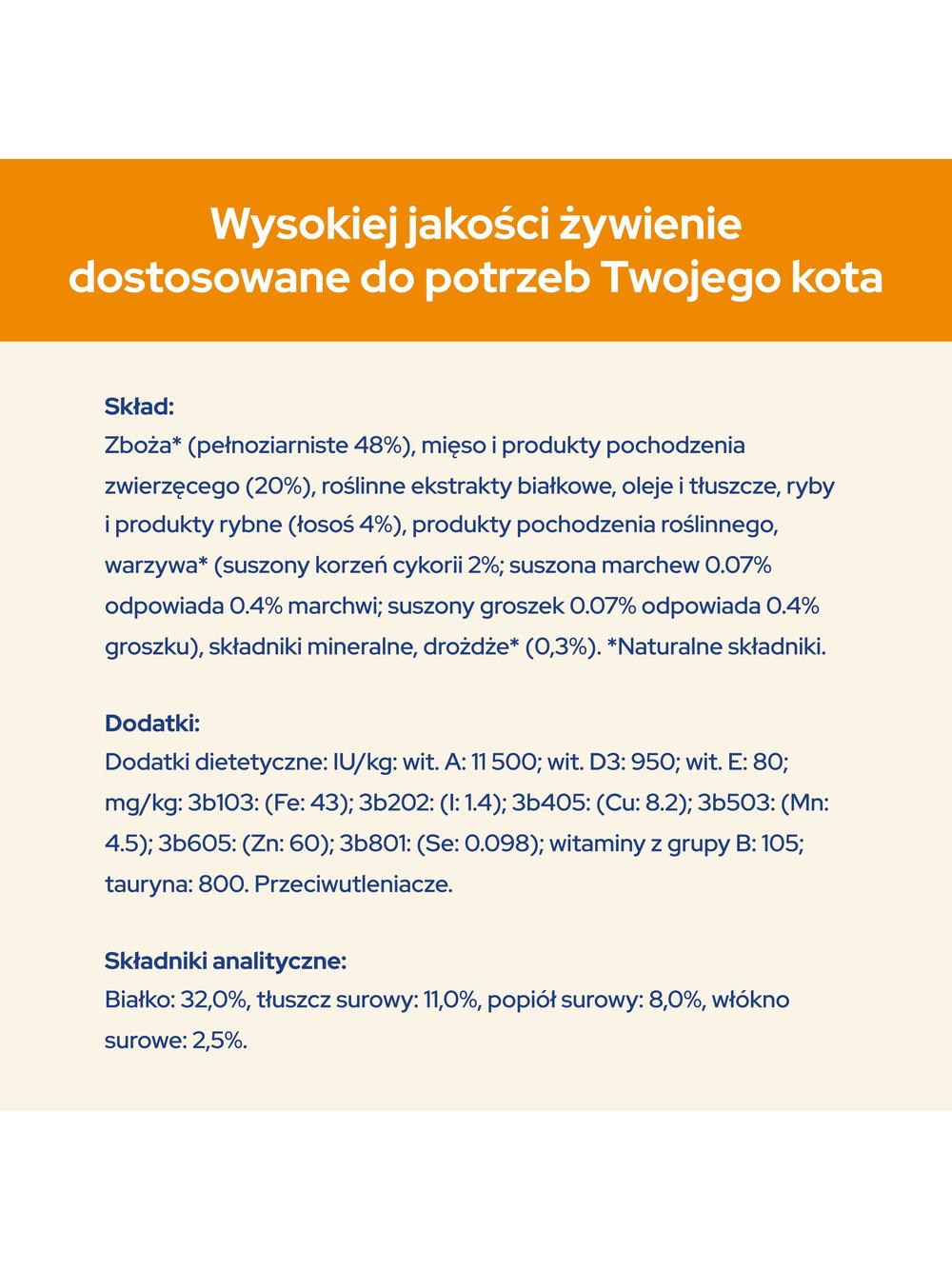 Wysokiej jakości żywienie dostosowane do potrzeb Twojego kota

Skład:
Zboża* (pełnoziarniste 48%), mięso i produkty pochodzenia zwierzęcego (20%), roślinne ekstrakty białkowe, oleje i tłuszcze, ryby i produkty rybne (łosoś 4%), produkty pochodzenia roślinnego, warzywa* (suszony korzeń cykorii 2%; suszona marchew 0.07% odpowiada 0.4% marchwi; suszony groszek 0.07% odpowiada 0.4% groszku), składniki mineralne, drożdże* (0,3%). *Naturalne składniki.

Dodatki:
Dodatki dietetyczne: IU/kg: wit. A: 11 500; wit. D3: 950; wit. E: 80; mg/kg: 3b103: (Fe: 43); 3b202: (I: 1.4); 3b405: (Cu: 8.2); 3b503: (Mn: 4.5); 3b605: (Zn: 60); 3b801: (Se: 0.098); witaminy z grupy B: 105; tauryna: 800. Przeciwutleniacze.

Składniki analityczne:
Białko: 32,0%, tłuszcz surowy: 11,0%, popiół surowy: 8,0%, włókno surowe: 2,5%.